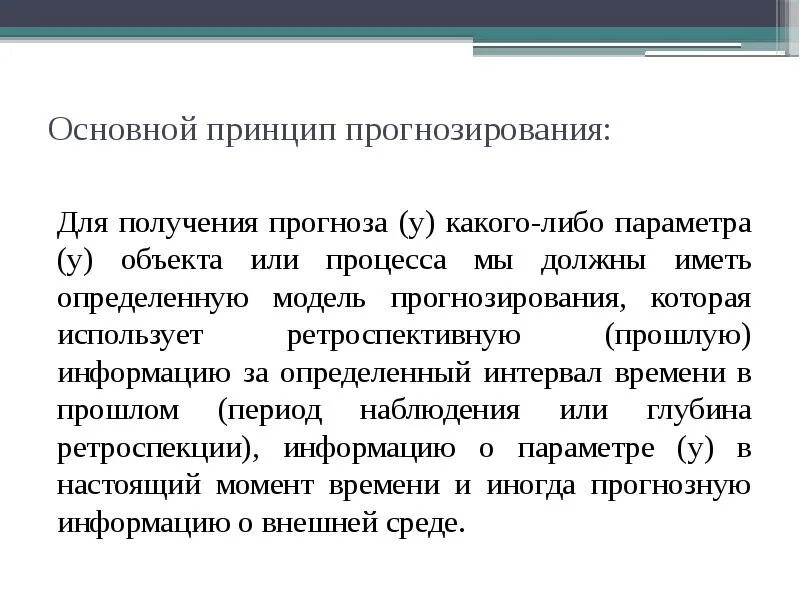 Основной принцип прогнозирования:

Для получения прогноза (у) какого-либо параметра (у) объекта или процесса мы должны иметь определенную модель прогнозирования, которая использует ретроспективную (прошлую) информацию за определенный интервал времени в прошлом (период наблюдения или глубина ретроспекции), информацию о параметре (у) в настоящий момент времени и иногда прогнозную информацию о внешней среде.